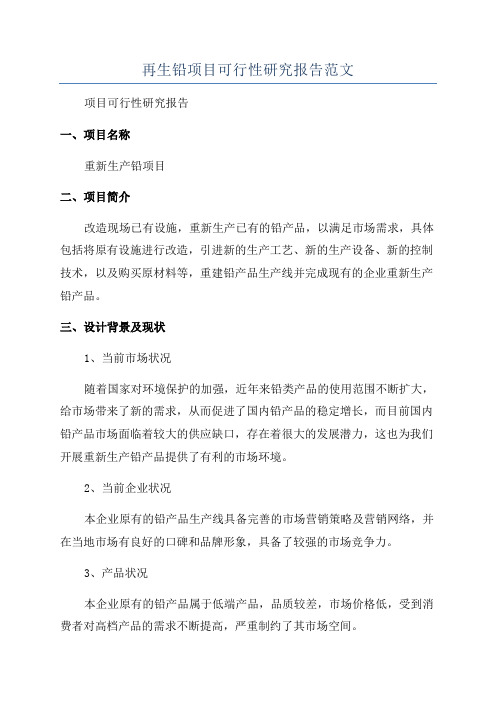 再生铅项目可行性研究报告范文

项目可行性研究报告

一、项目名称

重新生产铅项目

二、项目简介

改造现场已有设施，重新生产已有的铅产品，以满足市场需求，具体包括将原有设施进行改造，引进新的生产工艺、新的生产设备、新的控制技术，以及购买原材料等，重建铅产品生产线并完成现有的企业重新生产铅产品。

三、设计背景及现状

1、当前市场状况

随着国家对环境保护的加强，近年来铅类产品的使用范围不断扩大，给市场带来了新的需求，从而促进了国内铅产品的稳定增长，而目前国内铅产品市场面临着较大的供应缺口，存在着很大的发展潜力，这也为我们开展重新生产铅产品提供了有利的市场环境。

2、当前企业状况

本企业原有的铅产品生产线具备完善的市场营销策略及营销网络，并在当地市场有良好的口碑和品牌形象，具备了较强的市场竞争力。

3、产品状况

本企业原有的铅产品属于低端产品，品质较差，市场价格低，受到消费者对高档产品的需求不断提高，严重制约了其市场空间。